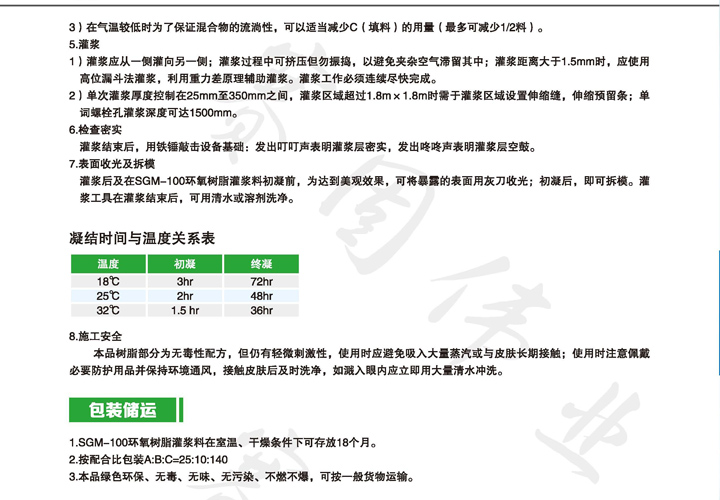 3）在气温较低时为了保证混合物的流淌性，可以适当减少C（填料）的用量（最多可减少1/2料）。

5.灌浆

1）灌浆应从一侧灌向另一侧；灌浆过程中可挤压但勿振捣，以避免夹杂空气滞留其中；灌浆距离大于1.5mm时，应使用高位漏斗法灌浆，利用重力差原理辅助灌浆。灌浆工作必须连续尽快完成。

2）单次灌浆厚度控制在25mm至350mm之间，灌浆区域超过1.8m×1.8m时需于灌浆区域设置伸缩缝，伸缩预留条；单词螺栓孔灌浆深度可达1500mm。

6.检查密实

灌浆结束后，用铁锤敲击设备基础：发出叮叮声表明灌浆层密实，发出咚咚声表明灌浆层空鼓。

7.表面收光及拆模

灌浆后及在SGM-100环氧树脂灌浆料初凝前，为达到美观效果，可将暴露的表面用灰刀收光；初凝后，即可拆模。灌浆工具在灌浆结束后，可用清水或溶剂洗净。

凝结时间与温度关系表

| 温度 | 初凝 | 终凝 |
|---|---|---|
| 18℃ | 3hr | 72hr |
| 25℃ | 2hr | 48hr |
| 32℃ | 1.5 hr | 36hr |

8.施工安全

本品树脂部分为无毒性配方，但仍有轻微刺激性，使用时应避免吸入大量蒸汽或与皮肤长期接触；使用时注意佩戴必要防护用品并保持环境通风，接触皮肤后及时洗净，如溅入眼内应立即用大量清水冲洗。

包装储运

1.SGM-100环氧树脂灌浆料在室温、干燥条件下可存放18个月。
2.按配合比包装A:B:C=25:10:140
3.本品绿色环保、无毒、无味、无污染、不燃不爆，可按一般货物运输。